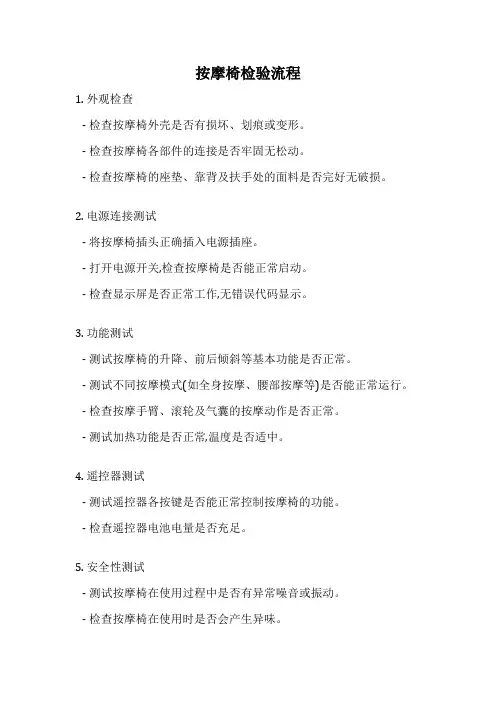 按摩椅检验流程

1. 外观检查

- 检查按摩椅外壳是否有损坏、划痕或变形。

- 检查按摩椅各部件的连接是否牢固无松动。

- 检查按摩椅的座垫、靠背及扶手处的面料是否完好无破损。

2. 电源连接测试

- 将按摩椅插头正确插入电源插座。

- 打开电源开关,检查按摩椅是否能正常启动。

- 检查显示屏是否正常工作,无错误代码显示。

3. 功能测试

- 测试按摩椅的升降、前后倾斜等基本功能是否正常。

- 测试不同按摩模式(如全身按摩、腰部按摩等)是否能正常运行。

- 检查按摩手臂、滚轮及气囊的按摩动作是否正常。

- 测试加热功能是否正常,温度是否适中。

4. 遥控器测试

- 测试遥控器各按键是否能正常控制按摩椅的功能。

- 检查遥控器电池电量是否充足。

5. 安全性测试

- 测试按摩椅在使用过程中是否有异常噪音或振动。

- 检查按摩椅在使用时是否会产生异味。